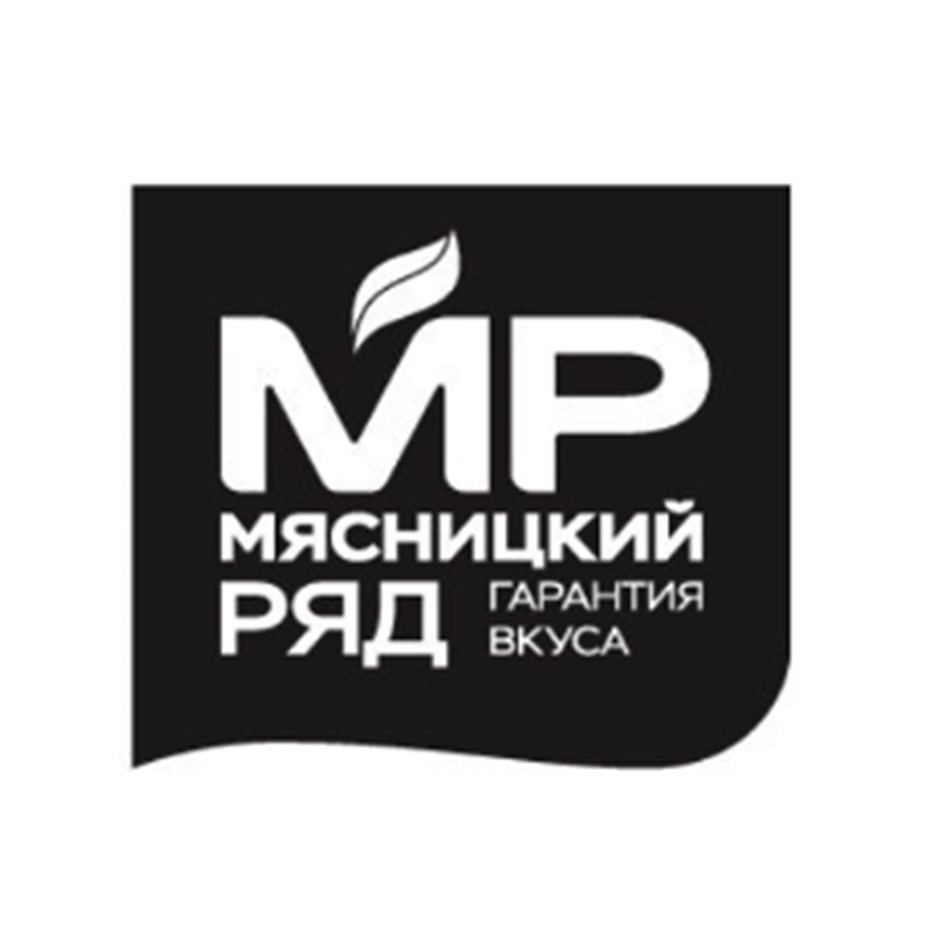 МР
МЯСНИЦКИЙ
РЯД
ГАРАНТИЯ
ВКУСА